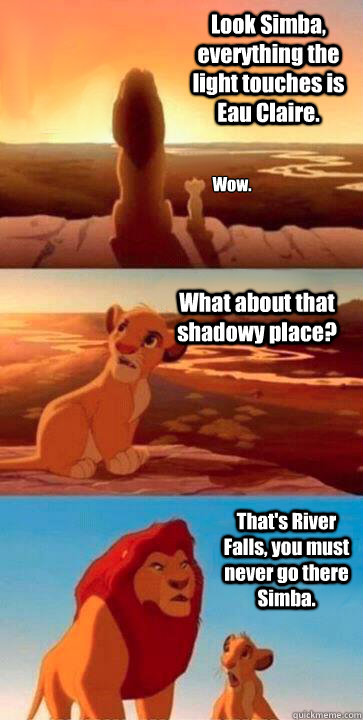 Look Simba, everything the light touches is Eau Claire.

Wow.

What about that shadowy place?

That's River Falls, you must never go there Simba.

quickmeme.com